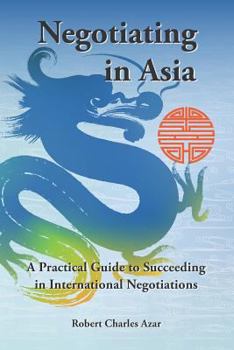 Negotiating in Asia

A Practical Guide to Succeeding in International Negotiations

Robert Charles Azar